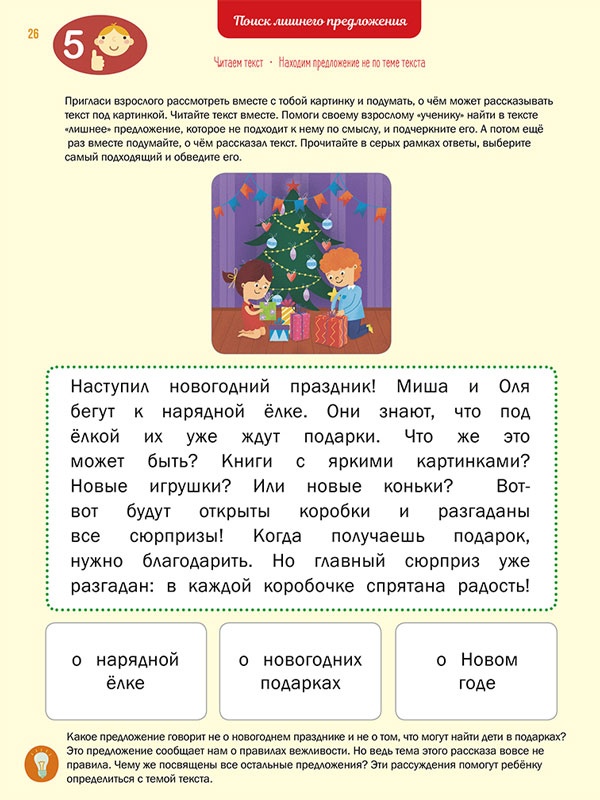 26

5

Поиск лишнего предложения

Читаем текст · Находим предложение не по теме текста

Пригласи взрослого рассмотреть вместе с тобой картинку и подумать, о чём может рассказывать текст под картинкой. Читайте текст вместе. Помоги своему взрослому «ученику» найти в тексте «лишнее» предложение, которое не подходит к нему по смыслу, и подчеркните его. А потом ещё раз вместе подумайте, о чём рассказал текст. Прочитайте в серых рамках ответы, выберите самый подходящий и обведите его.

Наступил новогодний праздник! Миша и Оля бегут к нарядной ёлке. Они знают, что под ёлкой их уже ждут подарки. Что же это может быть? Книги с яркими картинками? Новые игрушки? Или новые коньки? Вот-вот будут открыты коробки и разгаданы все сюрпризы! Когда получаешь подарок, нужно благодарить. Но главный сюрприз уже разгадан: в каждой коробочке спрятана радость!

о нарядной ёлке

о новогодних подарках

о Новом годе

Какое предложение говорит не о новогоднем празднике и не о том, что могут найти дети в подарках? Это предложение сообщает нам о правилах вежливости. Но ведь тема этого рассказа вовсе не правила. Чему же посвящены все остальные предложения? Эти рассуждения помогут ребёнку определиться с темой текста.